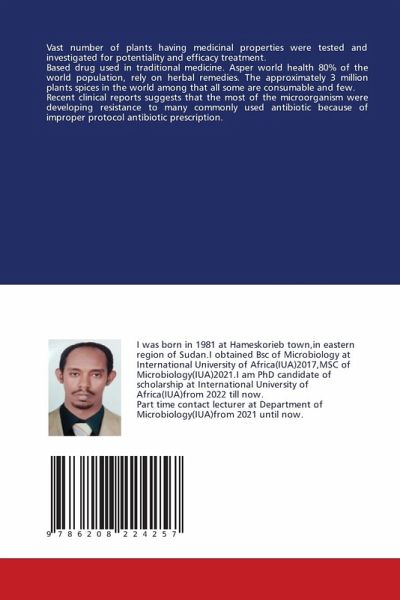 Vast number of plants having medicinal properties were tested and investigated for potentiality and efficacy treatment.
Based drug used in traditional medicine. Asper world health 80% of the world population, rely on herbal remedies. The approximately 3 million plants spices in the world among that all some are consumable and few.
Recent clinical reports suggests that the most of the microorganism were developing resistance to many commonly used antibiotic because of improper protocol antibiotic prescription.

I was born in 1981 at Hameskorieb town,in eastern region of Sudan.I obtained Bsc of Microbiology at International University of Africa(IUA)2017,MSC of Microbiology(IUA)2021.I am PhD candidate of scholarship at International University of Africa(IUA)from 2022 till now.
Part time contact lecturer at Department of Microbiology(IUA)from 2021 until now.

9 786208 224257